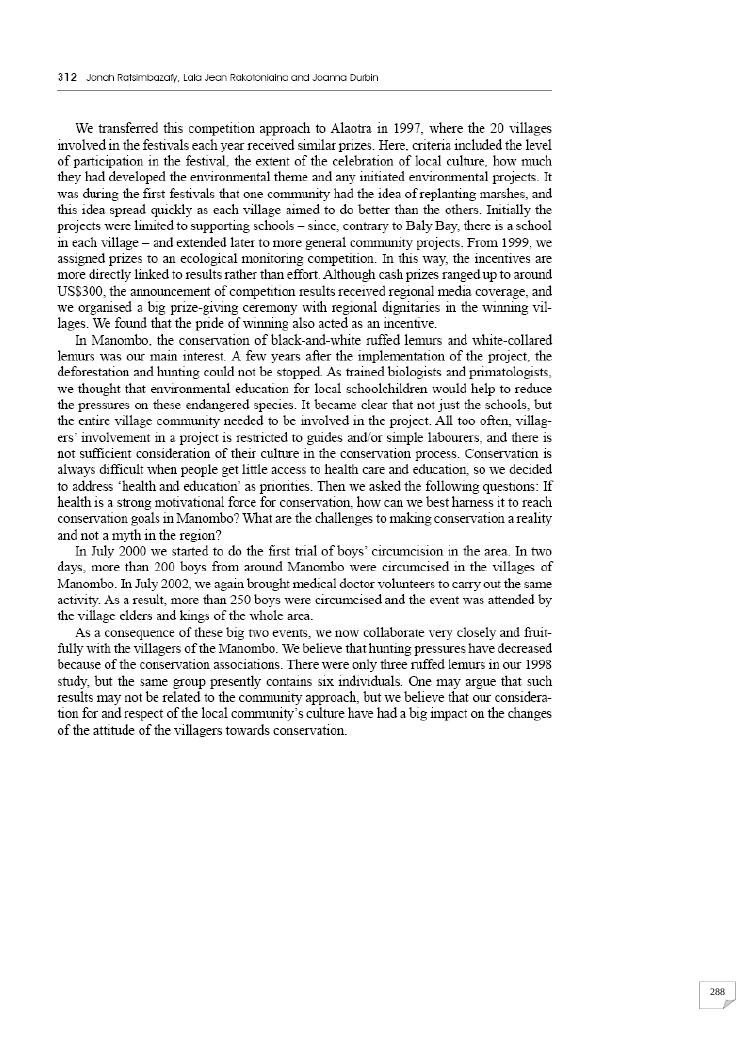 312 Jonah Ratsimbazafy, Lala Jean Rakotoniaina and Joanna Durbin

We transferred this competition approach to Alaotra in 1997, where the 20 villages involved in the festivals each year received similar prizes. Here, criteria included the level of participation in the festival, the extent of the celebration of local culture, how much they had developed the environmental theme and any initiated environmental projects. It was during the first festivals that one community had the idea of replanting marshes, and this idea spread quickly as each village aimed to do better than the others. Initially the projects were limited to supporting schools – since, contrary to Baly Bay, there is a school in each village – and extended later to more general community projects. From 1999, we assigned prizes to an ecological monitoring competition. In this way, the incentives are more directly linked to results rather than effort. Although cash prizes ranged up to around US$300, the announcement of competition results received regional media coverage, and we organised a big prize-giving ceremony with regional dignitaries in the winning villages. We found that the pride of winning also acted as an incentive.

In Manombo, the conservation of black-and-white ruffed lemurs and white-collared lemurs was our main interest. A few years after the implementation of the project, the deforestation and hunting could not be stopped. As trained biologists and primatologists, we thought that environmental education for local schoolchildren would help to reduce the pressures on these endangered species. It became clear that not just the schools, but the entire village community needed to be involved in the project. All too often, villagers' involvement in a project is restricted to guides and/or simple labourers, and there is not sufficient consideration of their culture in the conservation process. Conservation is always difficult when people get little access to health care and education, so we decided to address 'health and education' as priorities. Then we asked the following questions: If health is a strong motivational force for conservation, how can we best harness it to reach conservation goals in Manombo? What are the challenges to making conservation a reality and not a myth in the region?

In July 2000 we started to do the first trial of boys' circumcision in the area. In two days, more than 200 boys from around Manombo were circumcised in the villages of Manombo. In July 2002, we again brought medical doctor volunteers to carry out the same activity. As a result, more than 250 boys were circumcised and the event was attended by the village elders and kings of the whole area.

As a consequence of these big two events, we now collaborate very closely and fruitfully with the villagers of the Manombo. We believe that hunting pressures have decreased because of the conservation associations. There were only three ruffed lemurs in our 1998 study, but the same group presently contains six individuals. One may argue that such results may not be related to the community approach, but we believe that our consideration for and respect of the local community's culture have had a big impact on the changes of the attitude of the villagers towards conservation.

288